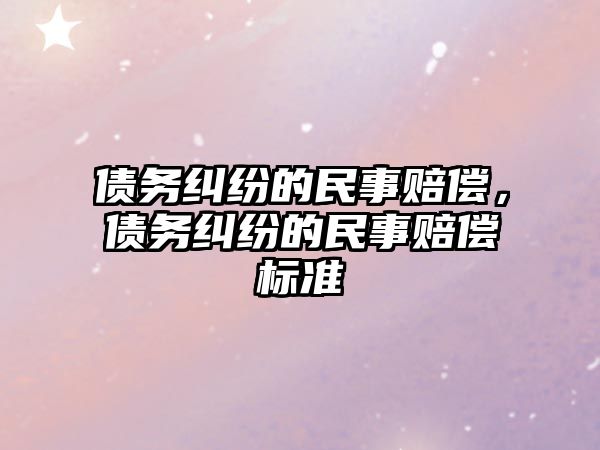 债务纠纷的民事赔偿，债务纠纷的民事赔偿标准